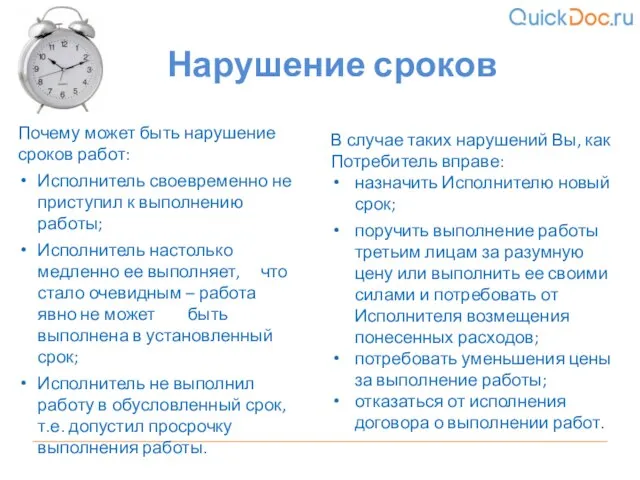 QuickDoc.ru

Нарушение сроков

Почему может быть нарушение сроков работ:
• Исполнитель своевременно не приступил к выполнению работы;
• Исполнитель настолько медленно ее выполняет, что стало очевидным – работа явно не может быть выполнена в установленный срок;
• Исполнитель не выполнил работу в обусловленный срок, т.е. допустил просрочку выполнения работы.

В случае таких нарушений Вы, как Потребитель вправе:
• назначить Исполнителю новый срок;
• поручить выполнение работы третьим лицам за разумную цену или выполнить ее своими силами и потребовать от Исполнителя возмещения понесенных расходов;
• потребовать уменьшения цены за выполнение работы;
• отказаться от исполнения договора о выполнении работ.